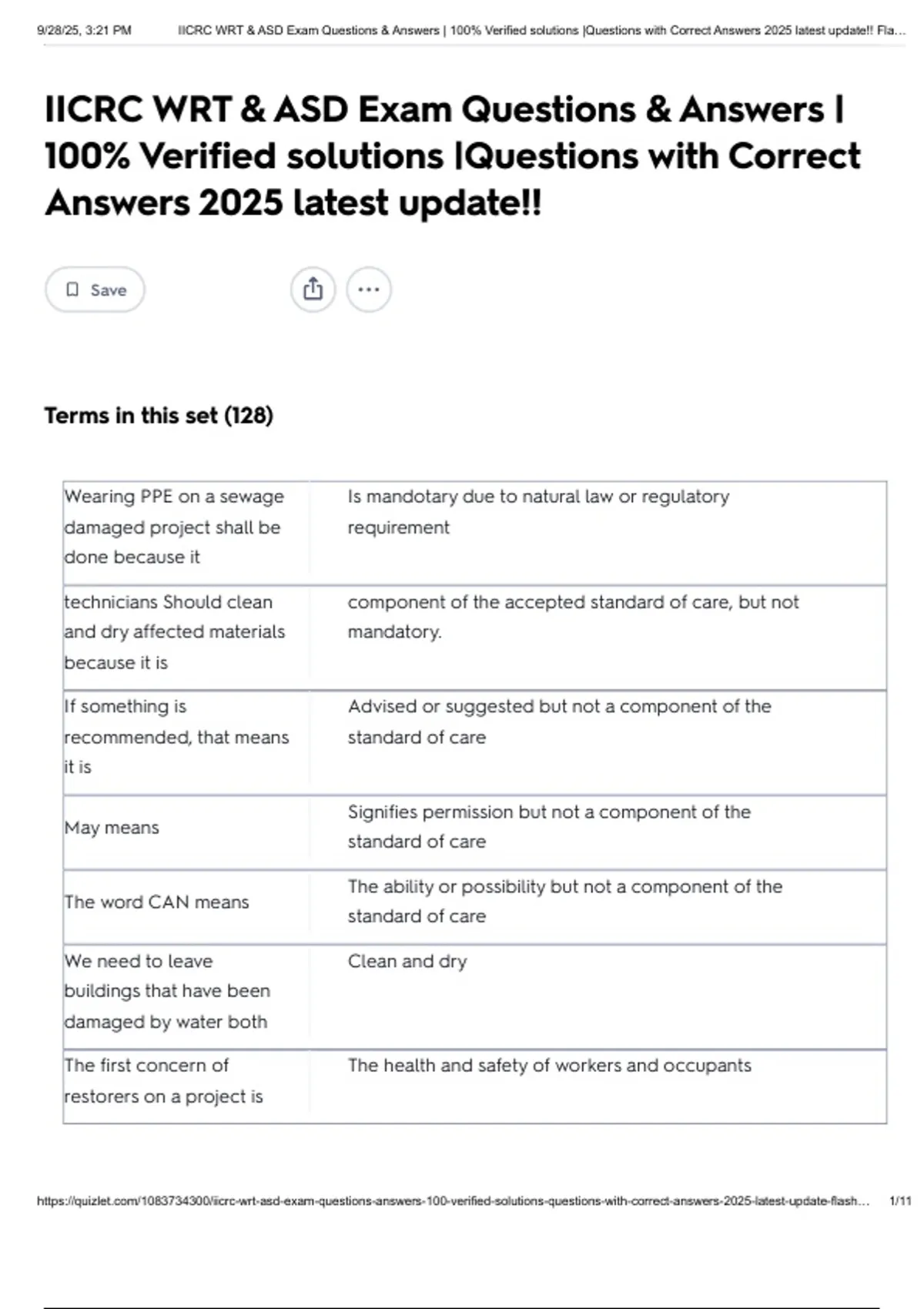 9/28/25, 3:21 PM IICRC WRT & ASD Exam Questions & Answers | 100% Verified solutions |Questions with Correct Answers 2025 latest update!! Fla...

IICRC WRT & ASD Exam Questions & Answers | 100% Verified solutions |Questions with Correct Answers 2025 latest update!!

Save

Terms in this set (128)

| | |
|---|---|
| Wearing PPE on a sewage damaged project shall be done because it | Is mandotary due to natural law or regulatory requirement |
| technicians Should clean and dry affected materials because it is | component of the accepted standard of care, but not mandatory. |
| If something is recommended, that means it is | Advised or suggested but not a component of the standard of care |
| May means | Signifies permission but not a component of the standard of care |
| The word CAN means | The ability or possibility but not a component of the standard of care |
| We need to leave buildings that have been damaged by water both | Clean and dry |
| The first concern of restorers on a project is | The health and safety of workers and occupants |

https://quizlet.com/1083734300/iicrc-wrt-asd-exam-questions-answers-100-verified-solutions-questions-with-correct-answers-2025-latest-update-flash... 1/11